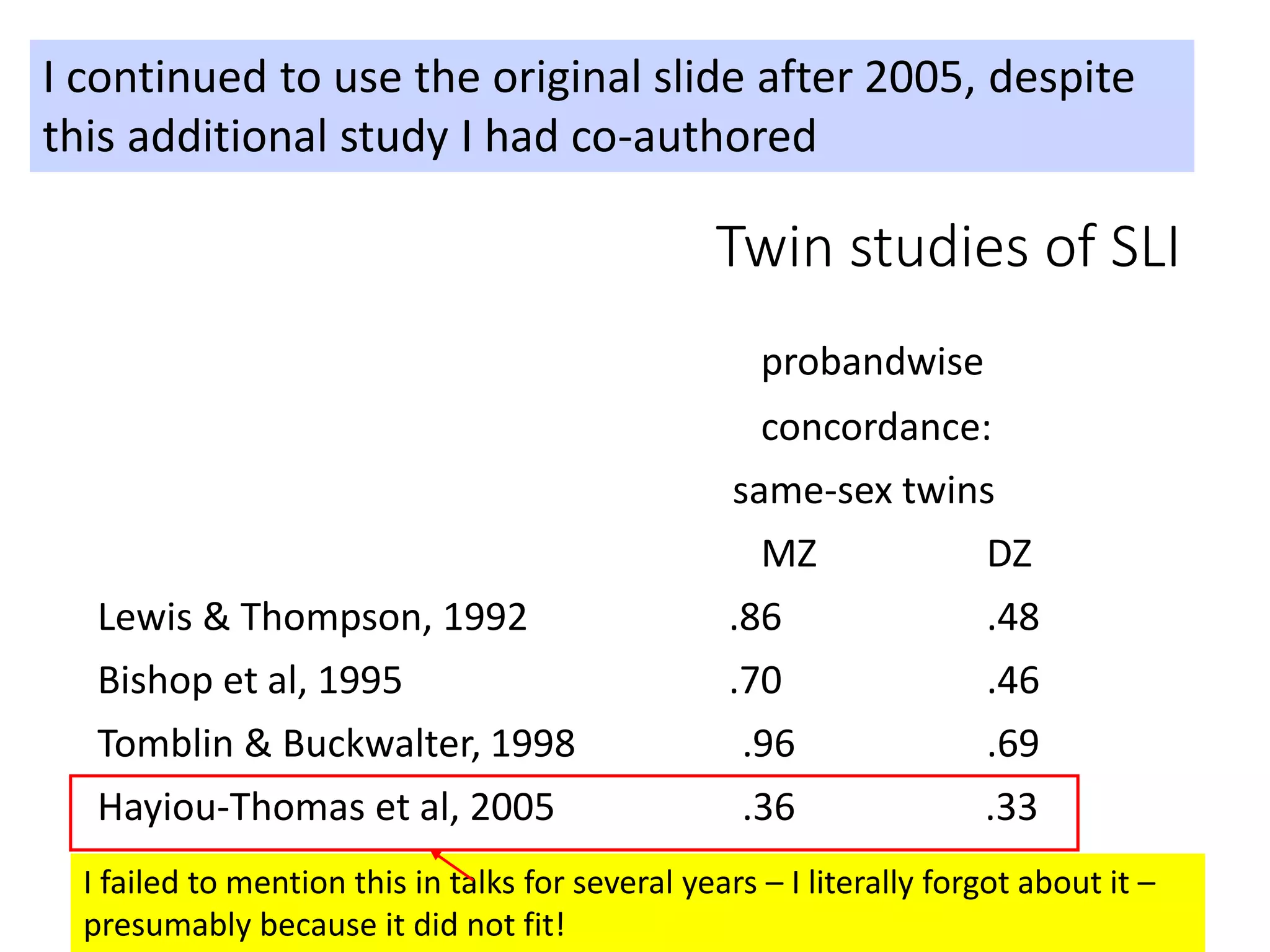 I continued to use the original slide after 2005, despite this additional study I had co-authored

Twin studies of SLI

probandwise concordance: same-sex twins

| | MZ | DZ |
|---|---|---|
| Lewis & Thompson, 1992 | .86 | .48 |
| Bishop et al, 1995 | .70 | .46 |
| Tomblin & Buckwalter, 1998 | .96 | .69 |
| Hayiou-Thomas et al, 2005 | .36 | .33 |

I failed to mention this in talks for several years – I literally forgot about it – presumably because it did not fit!